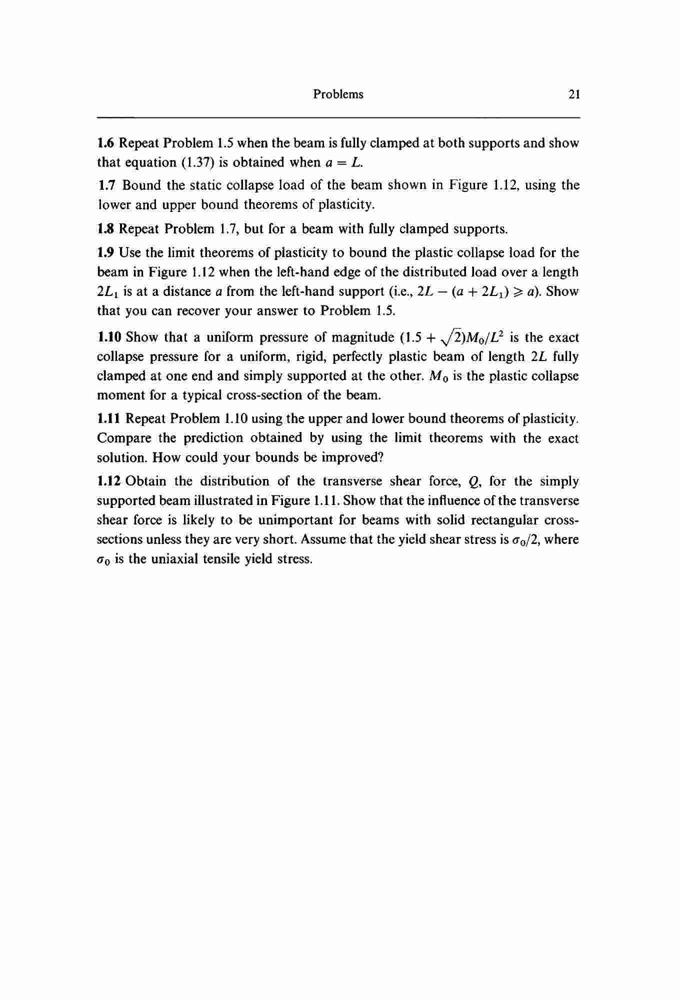 Problems 21

1.6 Repeat Problem 1.5 when the beam is fully clamped at both supports and show that equation (1.37) is obtained when $a = L$.

1.7 Bound the static collapse load of the beam shown in Figure 1.12, using the lower and upper bound theorems of plasticity.

1.8 Repeat Problem 1.7, but for a beam with fully clamped supports.

1.9 Use the limit theorems of plasticity to bound the plastic collapse load for the beam in Figure 1.12 when the left-hand edge of the distributed load over a length $2L_1$ is at a distance $a$ from the left-hand support (i.e., $2L - (a + 2L_1) \geqslant a$). Show that you can recover your answer to Problem 1.5.

1.10 Show that a uniform pressure of magnitude $(1.5 + \sqrt{2})M_0/L^2$ is the exact collapse pressure for a uniform, rigid, perfectly plastic beam of length $2L$ fully clamped at one end and simply supported at the other. $M_0$ is the plastic collapse moment for a typical cross-section of the beam.

1.11 Repeat Problem 1.10 using the upper and lower bound theorems of plasticity. Compare the prediction obtained by using the limit theorems with the exact solution. How could your bounds be improved?

1.12 Obtain the distribution of the transverse shear force, $Q$, for the simply supported beam illustrated in Figure 1.11. Show that the influence of the transverse shear force is likely to be unimportant for beams with solid rectangular cross-sections unless they are very short. Assume that the yield shear stress is $\sigma_0/2$, where $\sigma_0$ is the uniaxial tensile yield stress.